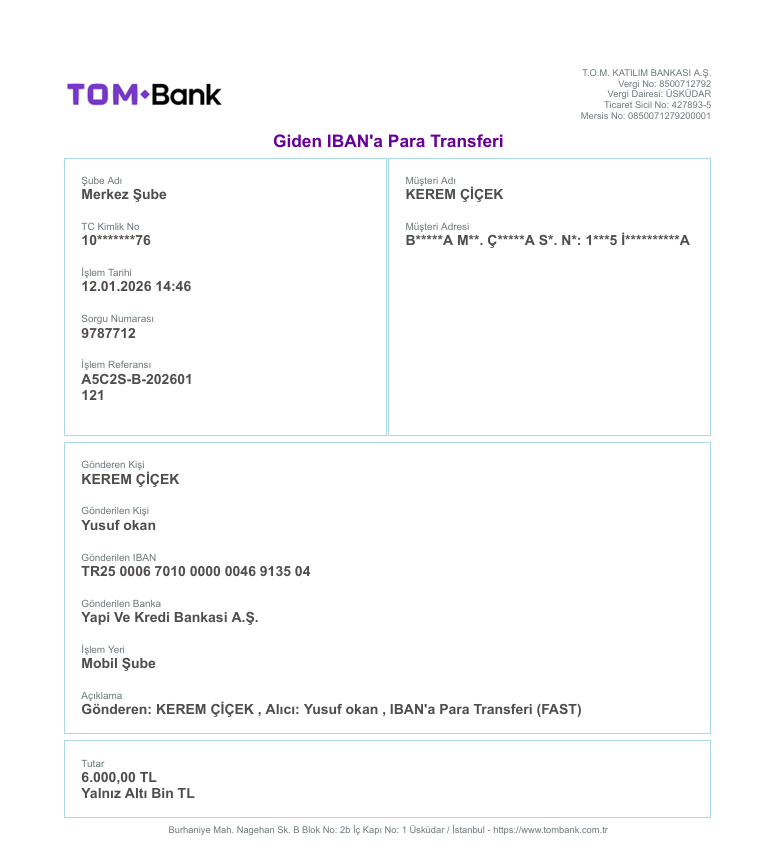 TOM•Bank

T.O.M. KATILIM BANKASI A.Ş.
Vergi No: 8500712792
Vergi Dairesi: ÜSKÜDAR
Ticaret Sicil No: 427893-5
Mersis No: 0850071279200001

Giden IBAN'a Para Transferi

Şube Adı
Merkez Şube

TC Kimlik No
10*******76

İşlem Tarihi
12.01.2026 14:46

Sorgu Numarası
9787712

İşlem Referansı
A5C2S-B-202601
121

Müşteri Adı
KEREM ÇİÇEK

Müşteri Adresi
B*****A M**. Ç*****A S*. N*: 1***5 İ**********A

Gönderen Kişi
KEREM ÇİÇEK

Gönderilen Kişi
Yusuf okan

Gönderilen IBAN
TR25 0006 7010 0000 0046 9135 04

Gönderilen Banka
Yapi Ve Kredi Bankasi A.Ş.

İşlem Yeri
Mobil Şube

Açıklama
Gönderen: KEREM ÇİÇEK , Alıcı: Yusuf okan , IBAN'a Para Transferi (FAST)

Tutar
6.000,00 TL
Yalnız Altı Bin TL

Burhaniye Mah. Nagehan Sk. B Blok No: 2b İç Kapı No: 1 Üsküdar / İstanbul - https://www.tombank.com.tr